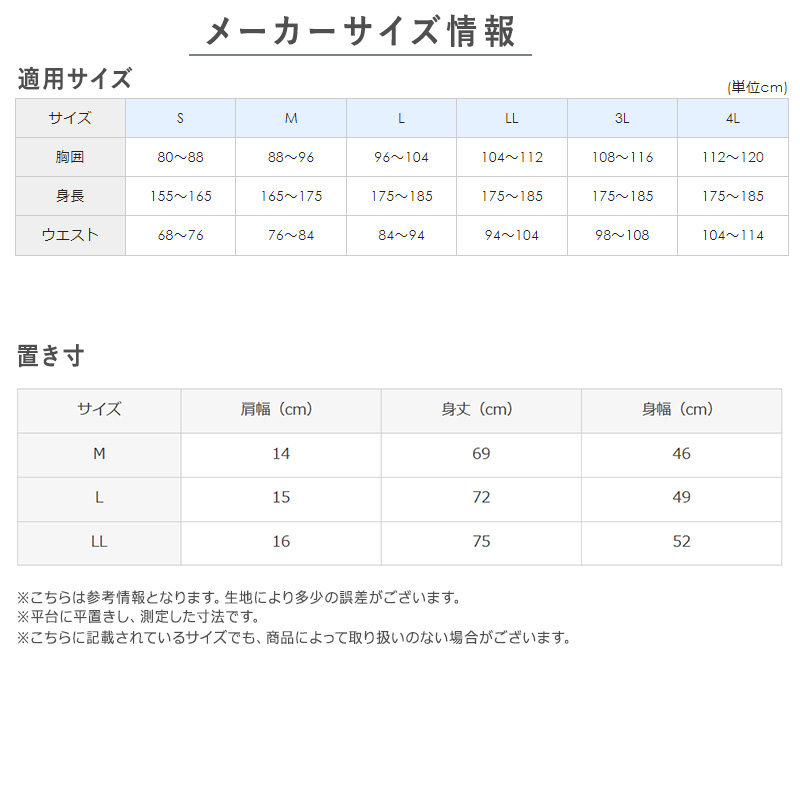 メーカーサイズ情報

適用サイズ

(単位cm)

| サイズ | S | M | L | LL | 3L | 4L |
|---|---|---|---|---|---|---|
| 胸囲 | 80～88 | 88～96 | 96～104 | 104～112 | 108～116 | 112～120 |
| 身長 | 155～165 | 165～175 | 175～185 | 175～185 | 175～185 | 175～185 |
| ウエスト | 68～76 | 76～84 | 84～94 | 94～104 | 98～108 | 104～114 |

置き寸

| サイズ | 肩幅（cm） | 身丈（cm） | 身幅（cm） |
|---|---|---|---|
| M | 14 | 69 | 46 |
| L | 15 | 72 | 49 |
| LL | 16 | 75 | 52 |

※こちらは参考情報となります。生地により多少の誤差がございます。
※平台に平置きし、測定した寸法です。
※こちらに記載されているサイズでも、商品によって取り扱いのない場合がございます。